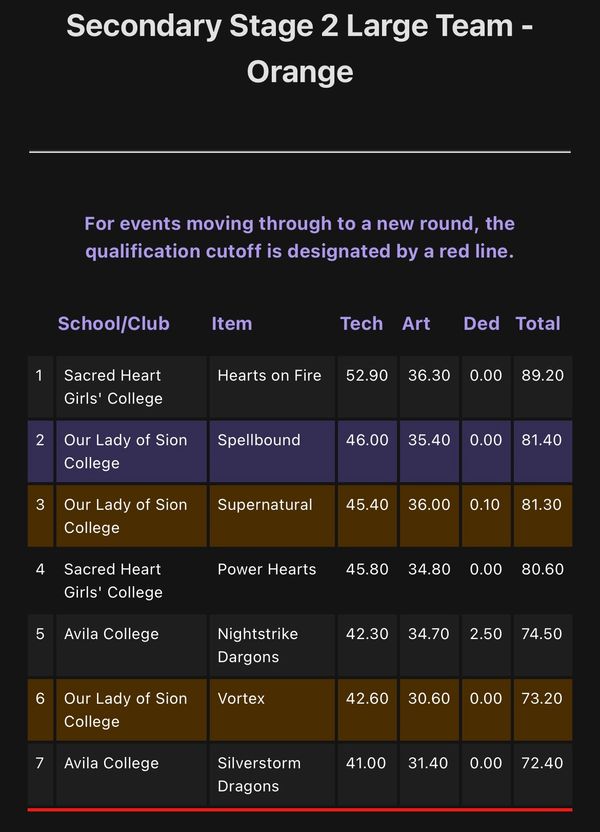 Secondary Stage 2 Large Team - Orange

For events moving through to a new round, the qualification cutoff is designated by a red line.

| | School/Club | Item | Tech | Art | Ded | Total |
|---|---|---|---|---|---|---|
| 1 | Sacred Heart Girls' College | Hearts on Fire | 52.90 | 36.30 | 0.00 | 89.20 |
| 2 | Our Lady of Sion College | Spellbound | 46.00 | 35.40 | 0.00 | 81.40 |
| 3 | Our Lady of Sion College | Supernatural | 45.40 | 36.00 | 0.10 | 81.30 |
| 4 | Sacred Heart Girls' College | Power Hearts | 45.80 | 34.80 | 0.00 | 80.60 |
| 5 | Avila College | Nightstrike Dargons | 42.30 | 34.70 | 2.50 | 74.50 |
| 6 | Our Lady of Sion College | Vortex | 42.60 | 30.60 | 0.00 | 73.20 |
| 7 | Avila College | Silverstorm Dragons | 41.00 | 31.40 | 0.00 | 72.40 |